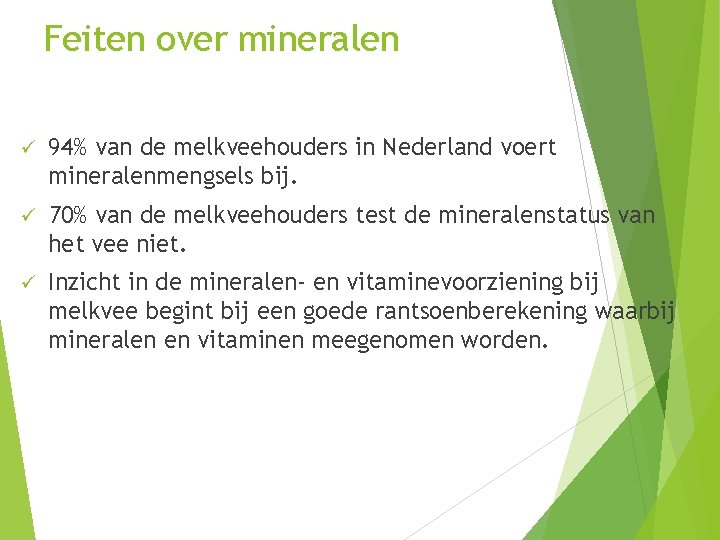 Feiten over mineralen

✓ 94% van de melkveehouders in Nederland voert mineralenmengsels bij.

✓ 70% van de melkveehouders test de mineralenstatus van het vee niet.

✓ Inzicht in de mineralen- en vitaminevoorziening bij melkvee begint bij een goede rantsoenberekening waarbij mineralen en vitaminen meegenomen worden.